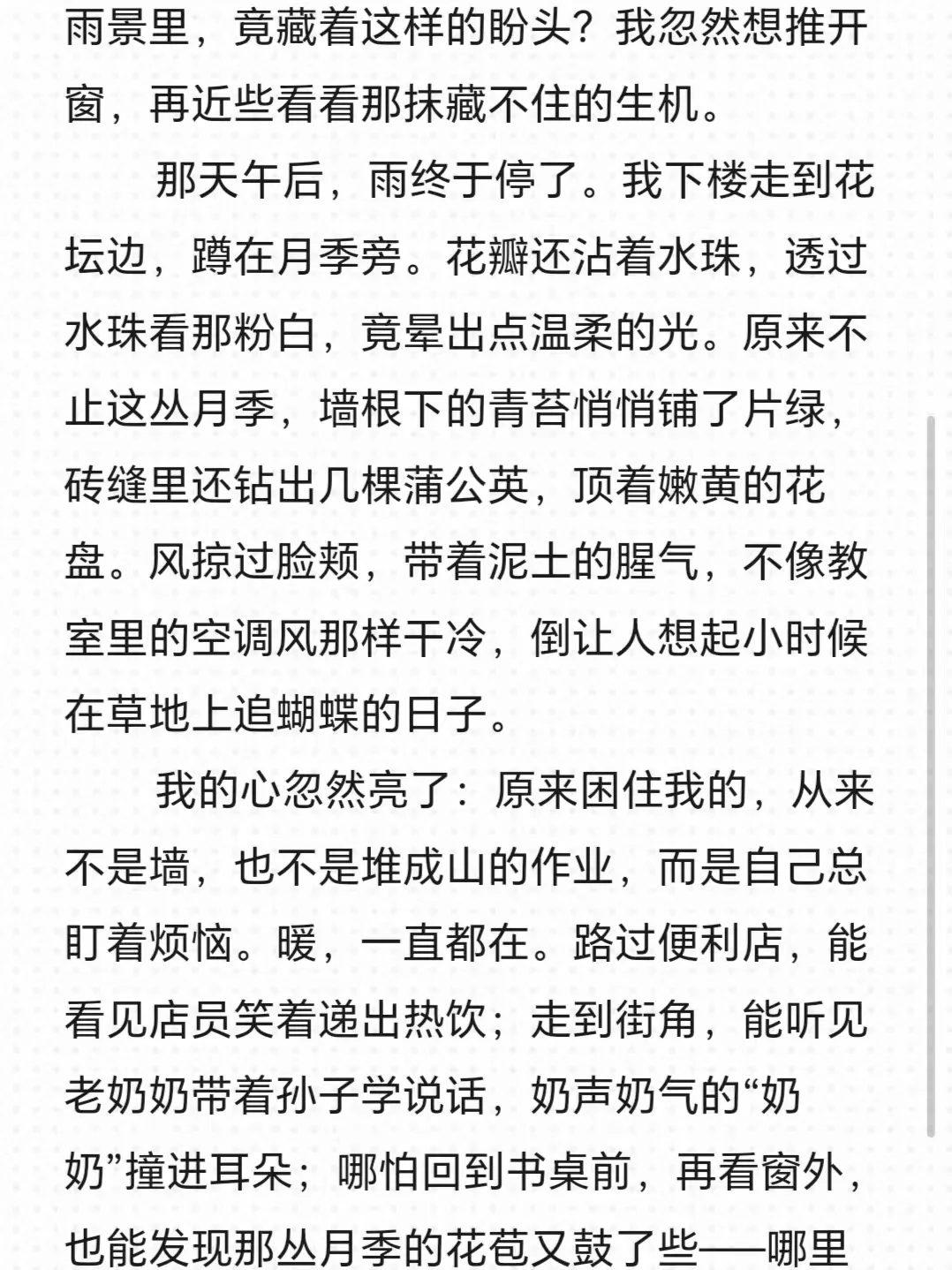 雨景里，竟藏着这样的盼头？我忽然想推开窗，再近些看看那抹藏不住的生机。

那天午后，雨终于停了。我下楼走到花坛边，蹲在月季旁。花瓣还沾着水珠，透过水珠看那粉白，竟晕出点温柔的光。原来不止这丛月季，墙根下的青苔悄悄铺了片绿，砖缝里还钻出几棵蒲公英，顶着嫩黄的花盘。风掠过脸颊，带着泥土的腥气，不像教室里的空调风那样干冷，倒让人想起小时候在草地上追蝴蝶的日子。

我的心忽然亮了：原来困住我的，从来不是墙，也不是堆成山的作业，而是自己总盯着烦恼。暖，一直都在。路过便利店，能看见店员笑着递出热饮；走到街角，能听见老奶奶带着孙子学说话，奶声奶气的“奶奶”撞进耳朵；哪怕回到书桌前，再看窗外，也能发现那丛月季的花苞又鼓了些——哪里